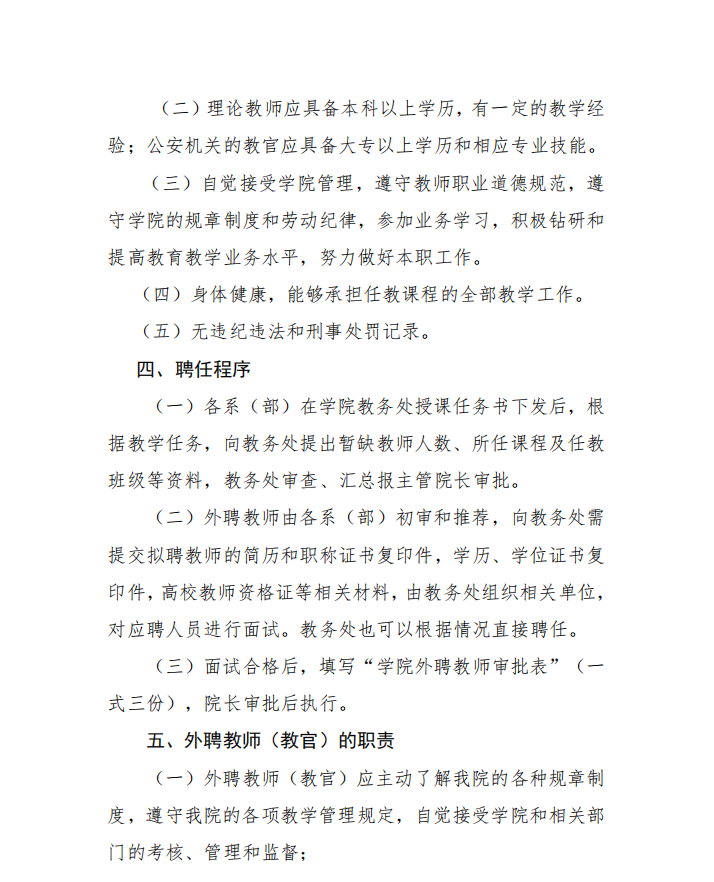 （二）理论教师应具备本科以上学历，有一定的教学经验；公安机关的教官应具备大专以上学历和相应专业技能。

（三）自觉接受学院管理，遵守教师职业道德规范，遵守学院的规章制度和劳动纪律，参加业务学习，积极钻研和提高教育教学业务水平，努力做好本职工作。

（四）身体健康，能够承担任教课程的全部教学工作。

（五）无违纪违法和刑事处罚记录。

四、聘任程序

（一）各系（部）在学院教务处授课任务书下发后，根据教学任务，向教务处提出暂缺教师人数、所任课程及任教班级等资料，教务处审查、汇总报主管院长审批。

（二）外聘教师由各系（部）初审和推荐，向教务处需提交拟聘教师的简历和职称证书复印件，学历、学位证书复印件，高校教师资格证等相关材料，由教务处组织相关单位，对应聘人员进行面试。教务处也可以根据情况直接聘任。

（三）面试合格后，填写“学院外聘教师审批表”（一式三份），院长审批后执行。

五、外聘教师（教官）的职责

（一）外聘教师（教官）应主动了解我院的各种规章制度，遵守我院的各项教学管理规定，自觉接受学院和相关部门的考核、管理和监督；